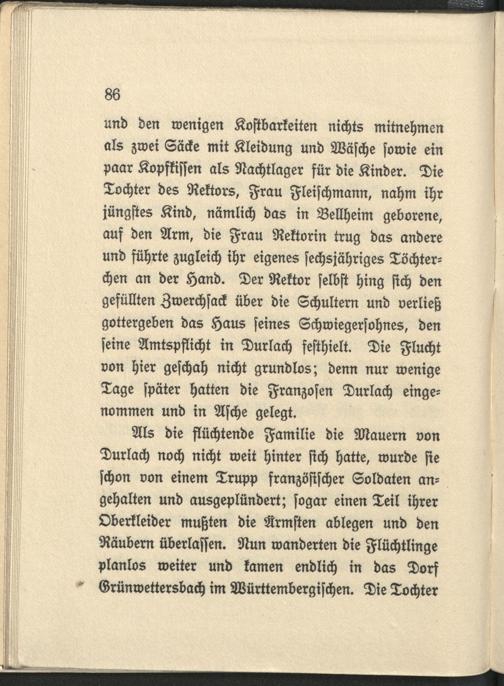 86

und den wenigen Kostbarkeiten nichts mitnehmen als zwei Säcke mit Kleidung und Wäsche sowie ein paar Kopfkissen als Nachtlager für die Kinder. Die Tochter des Rektors, Frau Fleischmann, nahm ihr jüngstes Kind, nämlich das in Bellheim geborene, auf den Arm, die Frau Rektorin trug das andere und führte zugleich ihr eigenes sechsjähriges Töchterchen an der Hand. Der Rektor selbst hing sich den gefüllten Zwerchsack über die Schultern und verließ gottergeben das Haus seines Schwiegersohnes, den seine Amtspflicht in Durlach festhielt. Die Flucht von hier geschah nicht grundlos; denn nur wenige Tage später hatten die Franzosen Durlach eingenommen und in Asche gelegt.

Als die flüchtende Familie die Mauern von Durlach noch nicht weit hinter sich hatte, wurde sie schon von einem Trupp französischer Soldaten angehalten und ausgeplündert; sogar einen Teil ihrer Oberkleider mußten die Ärmsten ablegen und den Räubern überlassen. Nun wanderten die Flüchtlinge planlos weiter und kamen endlich in das Dorf Grünwettersbach im Württembergischen. Die Tochter